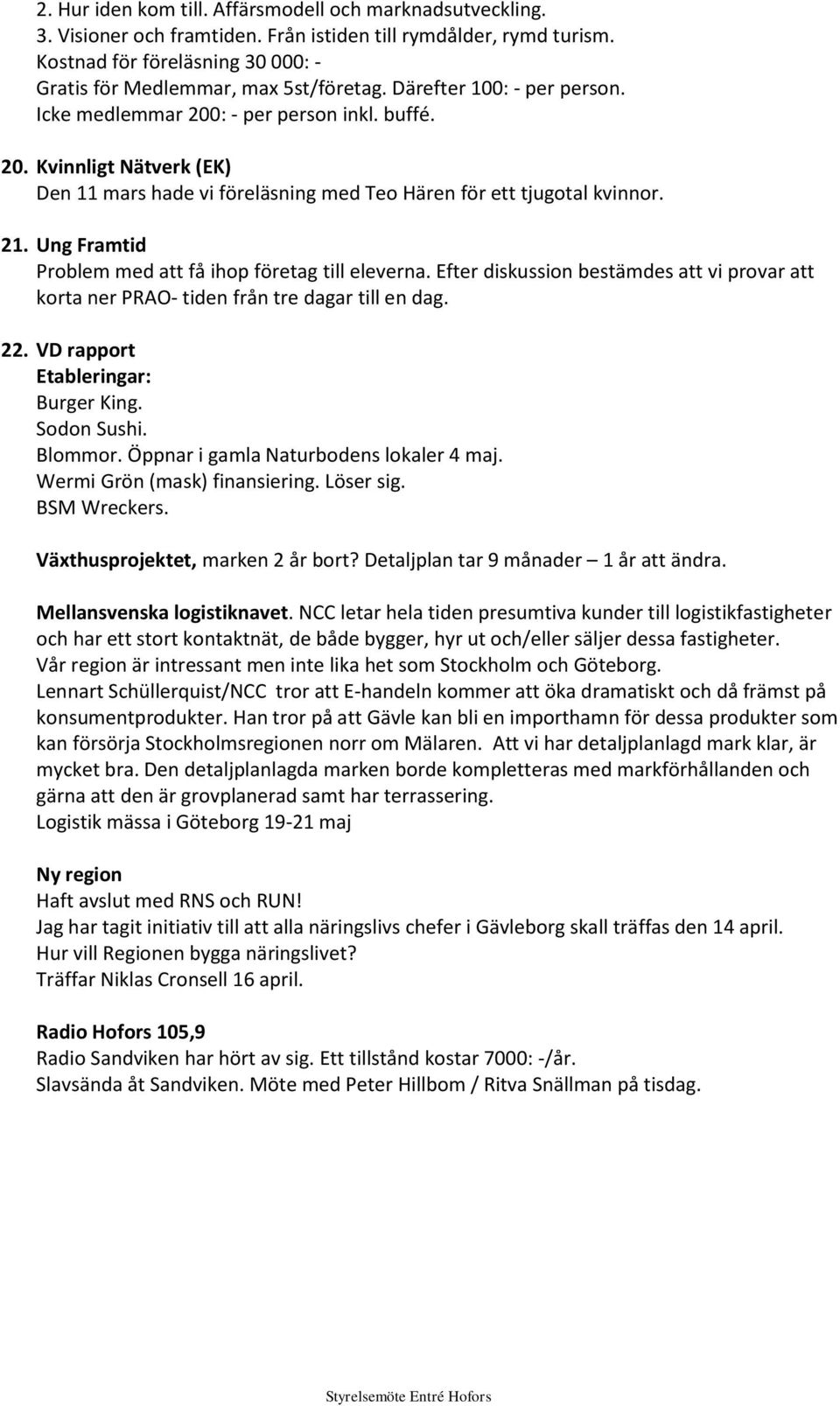 2. Hur iden kom till. Affärsmodell och marknadsutveckling.
3. Visioner och framtiden. Från istiden till rymdålder, rymd turism.
Kostnad för föreläsning 30 000: -
Gratis för Medlemmar, max 5st/företag. Därefter 100: - per person.
Icke medlemmar 200: - per person inkl. buffé.

20. Kvinnligt Nätverk (EK)
Den 11 mars hade vi föreläsning med Teo Hären för ett tjugotal kvinnor.

21. Ung Framtid
Problem med att få ihop företag till eleverna. Efter diskussion bestämdes att vi provar att korta ner PRAO- tiden från tre dagar till en dag.

22. VD rapport
Etableringar:
Burger King.
Sodon Sushi.
Blommor. Öppnar i gamla Naturbodens lokaler 4 maj.
Wermi Grön (mask) finansiering. Löser sig.
BSM Wreckers.

Växthusprojektet, marken 2 år bort? Detaljplan tar 9 månader – 1 år att ändra.

Mellansvenska logistiknavet. NCC letar hela tiden presumtiva kunder till logistikfastigheter och har ett stort kontaktnät, de både bygger, hyr ut och/eller säljer dessa fastigheter.
Vår region är intressant men inte lika het som Stockholm och Göteborg.
Lennart Schüllerquist/NCC tror att E-handeln kommer att öka dramatiskt och då främst på konsumentprodukter. Han tror på att Gävle kan bli en importhamn för dessa produkter som kan försörja Stockholmsregionen norr om Mälaren. Att vi har detaljplanlagd mark klar, är mycket bra. Den detaljplanlagda marken borde kompletteras med markförhållanden och gärna att den är grovplanerad samt har terrassering.
Logistik mässa i Göteborg 19-21 maj

Ny region
Haft avslut med RNS och RUN!
Jag har tagit initiativ till att alla näringslivs chefer i Gävleborg skall träffas den 14 april.
Hur vill Regionen bygga näringslivet?
Träffar Niklas Cronsell 16 april.

Radio Hofors 105,9
Radio Sandviken har hört av sig. Ett tillstånd kostar 7000: -/år.
Slavsända åt Sandviken. Möte med Peter Hillbom / Ritva Snällman på tisdag.

Styrelsemöte Entré Hofors